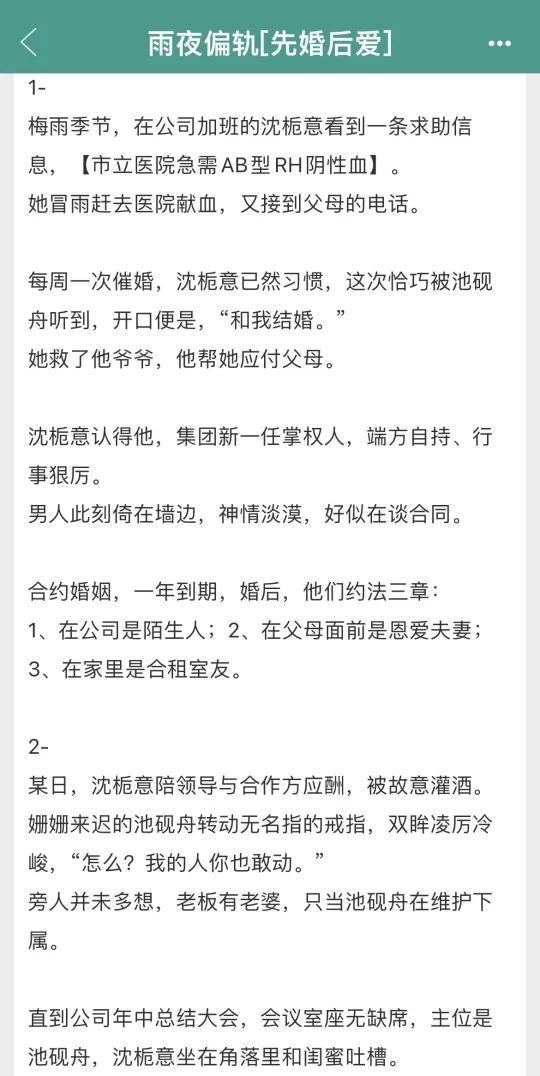 雨夜偏轨[先婚后爱]

1-
梅雨季节，在公司加班的沈栀意看到一条求助信息，【市立医院急需AB型RH阴性血】。
她冒雨赶去医院献血，又接到父母的电话。

每周一次催婚，沈栀意已然习惯，这次恰巧被池砚舟听到，开口便是，“和我结婚。”
她救了他爷爷，他帮她应付父母。

沈栀意认得他，集团新一任掌权人，端方自持、行事狠厉。
男人此刻倚在墙边，神情淡漠，好似在谈合同。

合约婚姻，一年到期，婚后，他们约法三章：
1、在公司是陌生人；2、在父母面前是恩爱夫妻；3、在家里是合租室友。

2-
某日，沈栀意陪领导与合作方应酬，被故意灌酒。
姗姗来迟的池砚舟转动无名指的戒指，双眸凌厉冷峻，“怎么？我的人你也敢动。”
旁人并未多想，老板有老婆，只当池砚舟在维护下属。

直到公司年中总结大会，会议室座无缺席，主位是池砚舟，沈栀意坐在角落里和闺蜜吐槽。